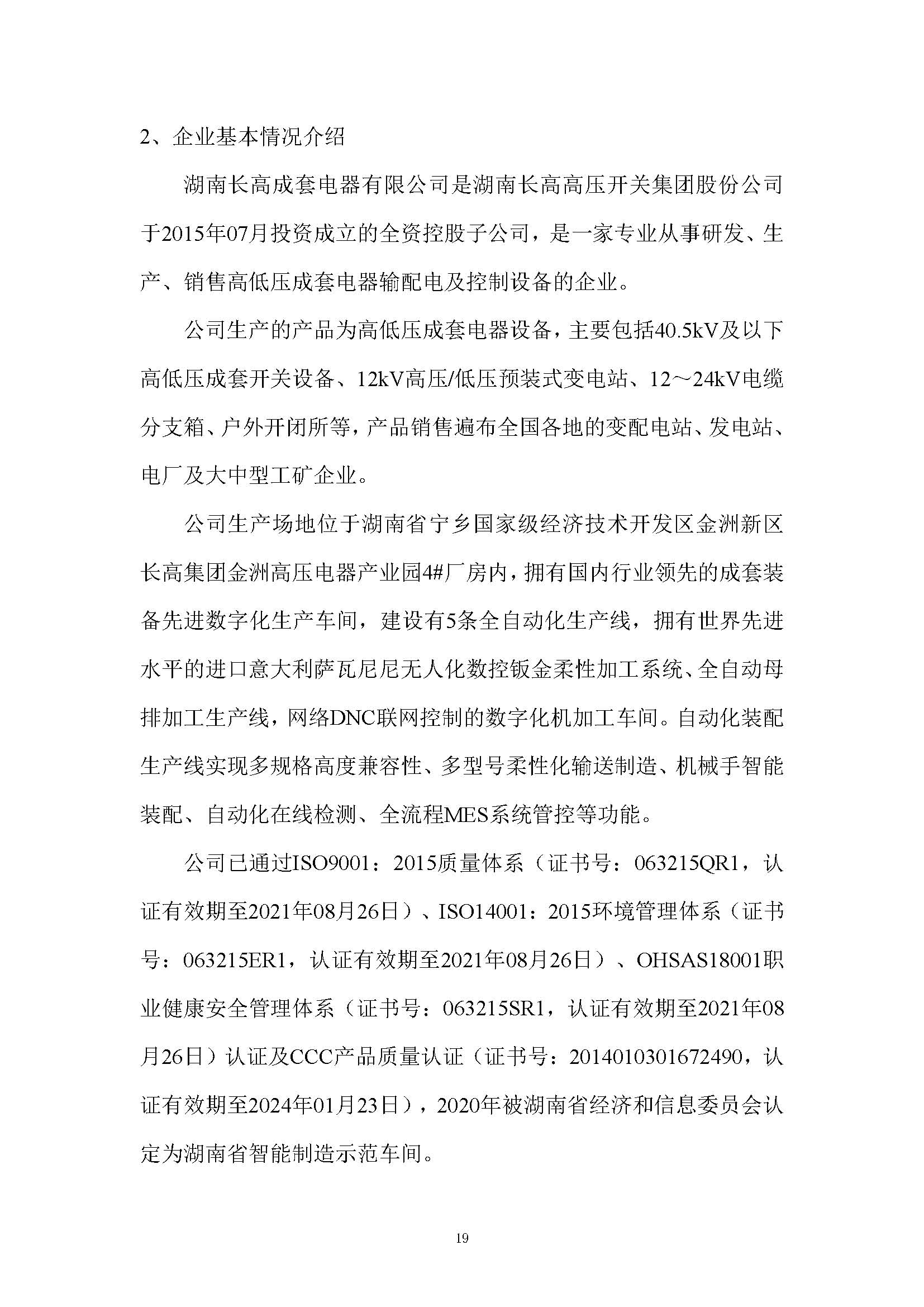 2、企业基本情况介绍

湖南长高成套电器有限公司是湖南长高高压开关集团股份公司于2015年07月投资成立的全资控股子公司，是一家专业从事研发、生产、销售高低压成套电器输配电及控制设备的企业。

公司生产的产品为高低压成套电器设备，主要包括40.5kV及以下高低压成套开关设备、12kV高压/低压预装式变电站、12～24kV电缆分支箱、户外开闭所等，产品销售遍布全国各地的变配电站、发电站、电厂及大中型工矿企业。

公司生产场地位于湖南省宁乡国家级经济技术开发区金洲新区长高集团金洲高压电器产业园4#厂房内，拥有国内行业领先的成套装备先进数字化生产车间，建设有5条全自动化生产线，拥有世界先进水平的进口意大利萨瓦尼尼无人化数控钣金柔性加工系统、全自动母排加工生产线，网络DNC联网控制的数字化机加工车间。自动化装配生产线实现多规格高度兼容性、多型号柔性化输送制造、机械手智能装配、自动化在线检测、全流程MES系统管控等功能。

公司已通过ISO9001：2015质量体系（证书号：063215QR1，认证有效期至2021年08月26日）、ISO14001：2015环境管理体系（证书号：063215ER1，认证有效期至2021年08月26日）、OHSAS18001职业健康安全管理体系（证书号：063215SR1，认证有效期至2021年08月26日）认证及CCC产品质量认证（证书号：2014010301672490，认证有效期至2024年01月23日），2020年被湖南省经济和信息委员会认定为湖南省智能制造示范车间。

19